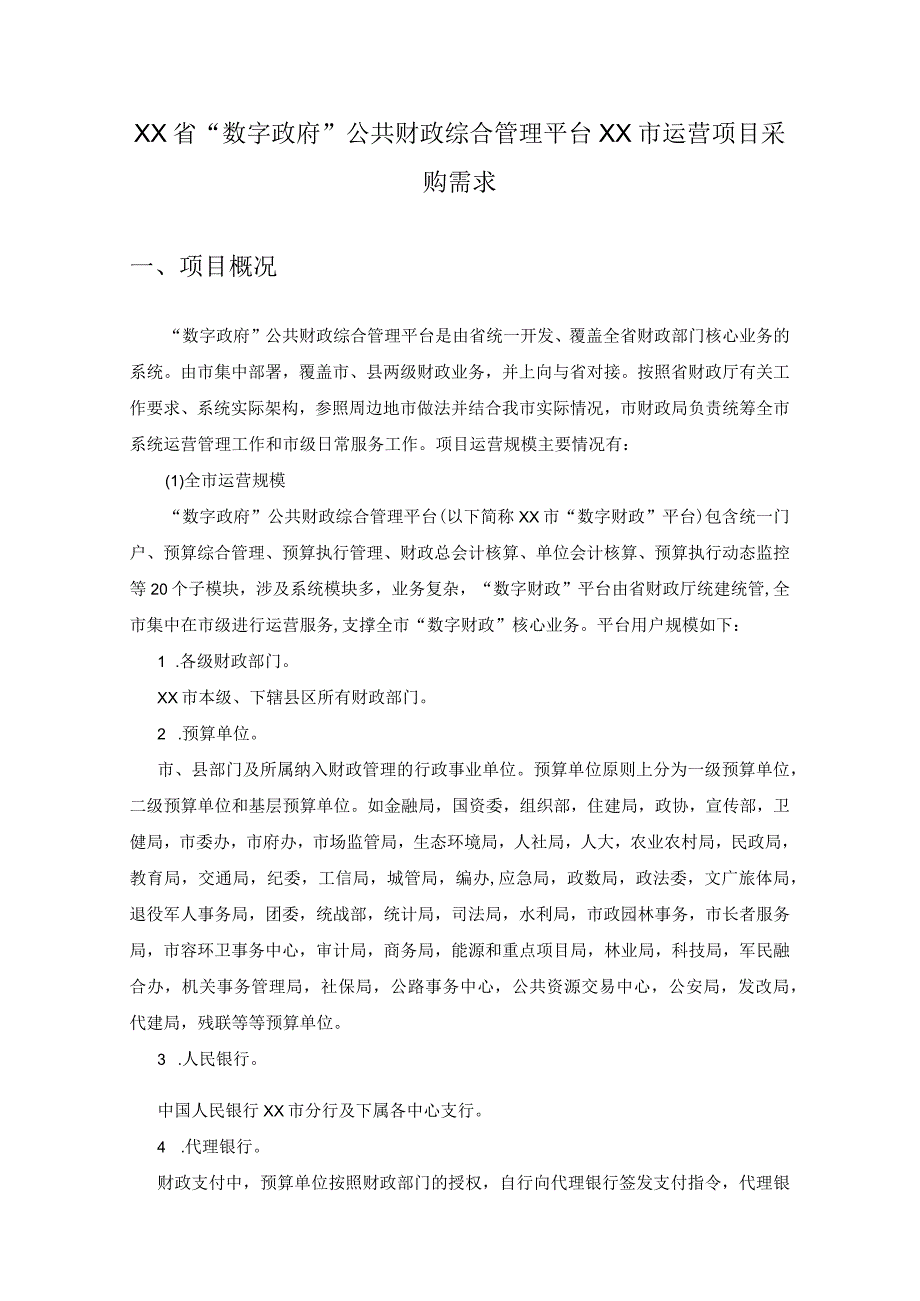 XX省“数字政府”公共财政综合管理平台XX市运营项目采购需求

一、项目概况

“数字政府”公共财政综合管理平台是由省统一开发、覆盖全省财政部门核心业务的系统。由市集中部署，覆盖市、县两级财政业务，并上向与省对接。按照省财政厅有关工作要求、系统实际架构，参照周边地市做法并结合我市实际情况，市财政局负责统筹全市系统运营管理工作和市级日常服务工作。项目运营规模主要情况有：

(1)全市运营规模

“数字政府”公共财政综合管理平台(以下简称XX市“数字财政”平台)包含统一门户、预算综合管理、预算执行管理、财政总会计核算、单位会计核算、预算执行动态监控等20个子模块，涉及系统模块多，业务复杂，“数字财政”平台由省财政厅统建统管,全市集中在市级进行运营服务,支撑全市“数字财政”核心业务。平台用户规模如下：

1 .各级财政部门。

XX市本级、下辖县区所有财政部门。

2 .预算单位。

市、县部门及所属纳入财政管理的行政事业单位。预算单位原则上分为一级预算单位，二级预算单位和基层预算单位。如金融局，国资委，组织部，住建局，政协，宣传部，卫健局，市委办，市府办，市场监管局，生态环境局，人社局，人大，农业农村局，民政局，教育局，交通局，纪委，工信局，城管局，编办,应急局，政数局，政法委，文广旅体局，退役军人事务局，团委，统战部，统计局，司法局，水利局，市政园林事务，市长者服务局，市容环卫事务中心，审计局，商务局，能源和重点项目局，林业局，科技局，军民融合办，机关事务管理局，社保局，公路事务中心，公共资源交易中心，公安局，发改局，代建局，残联等等预算单位。

3 .人民银行。

中国人民银行XX市分行及下属各中心支行。

4 .代理银行。

财政支付中，预算单位按照财政部门的授权，自行向代理银行签发支付指令，代理银